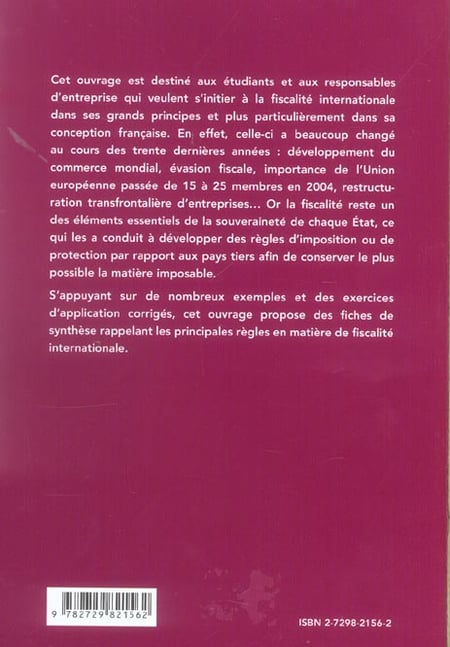 Cet ouvrage est destiné aux étudiants et aux responsables d'entreprise qui veulent s'initier à la fiscalité internationale dans ses grands principes et plus particulièrement dans sa conception française. En effet, celle-ci a beaucoup changé au cours des trente dernières années : développement du commerce mondial, évasion fiscale, importance de l'Union européenne passée de 15 à 25 membres en 2004, restructuration transfrontalière d'entreprises… Or la fiscalité reste un des éléments essentiels de la souveraineté de chaque État, ce qui les a conduit à développer des règles d'imposition ou de protection par rapport aux pays tiers afin de conserver le plus possible la matière imposable.

S'appuyant sur de nombreux exemples et des exercices d'application corrigés, cet ouvrage propose des fiches de synthèse rappelant les principales règles en matière de fiscalité internationale.

9 782729 821562

ISBN 2-7298-2156-2